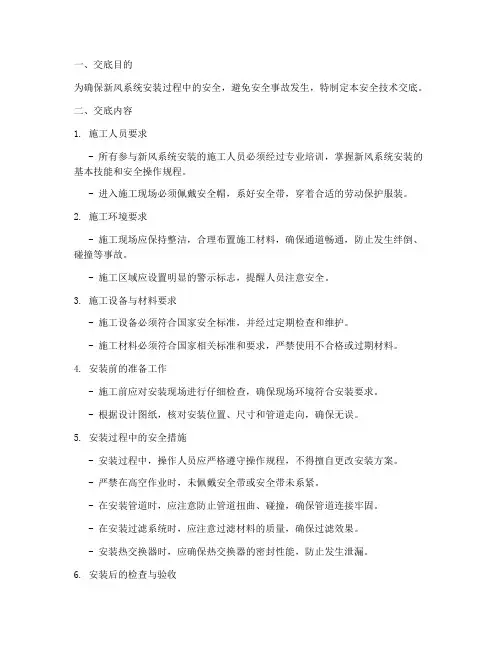 一、交底目的

为确保新风系统安装过程中的安全，避免安全事故发生，特制定本安全技术交底。

二、交底内容

1. 施工人员要求

- 所有参与新风系统安装的施工人员必须经过专业培训，掌握新风系统安装的基本技能和安全操作规程。

- 进入施工现场必须佩戴安全帽，系好安全带，穿着合适的劳动保护服装。

2. 施工环境要求

- 施工现场应保持整洁，合理布置施工材料，确保通道畅通，防止发生绊倒、碰撞等事故。

- 施工区域应设置明显的警示标志，提醒人员注意安全。

3. 施工设备与材料要求

- 施工设备必须符合国家安全标准，并经过定期检查和维护。

- 施工材料必须符合国家相关标准和要求，严禁使用不合格或过期材料。

4. 安装前的准备工作

- 施工前应对安装现场进行仔细检查，确保现场环境符合安装要求。

- 根据设计图纸，核对安装位置、尺寸和管道走向，确保无误。

5. 安装过程中的安全措施

- 安装过程中，操作人员应严格遵守操作规程，不得擅自更改安装方案。

- 严禁在高空作业时，未佩戴安全带或安全带未系紧。

- 在安装管道时，应注意防止管道扭曲、碰撞，确保管道连接牢固。

- 在安装过滤系统时，应注意过滤材料的质量，确保过滤效果。

- 安装热交换器时，应确保热交换器的密封性能，防止发生泄漏。

6. 安装后的检查与验收